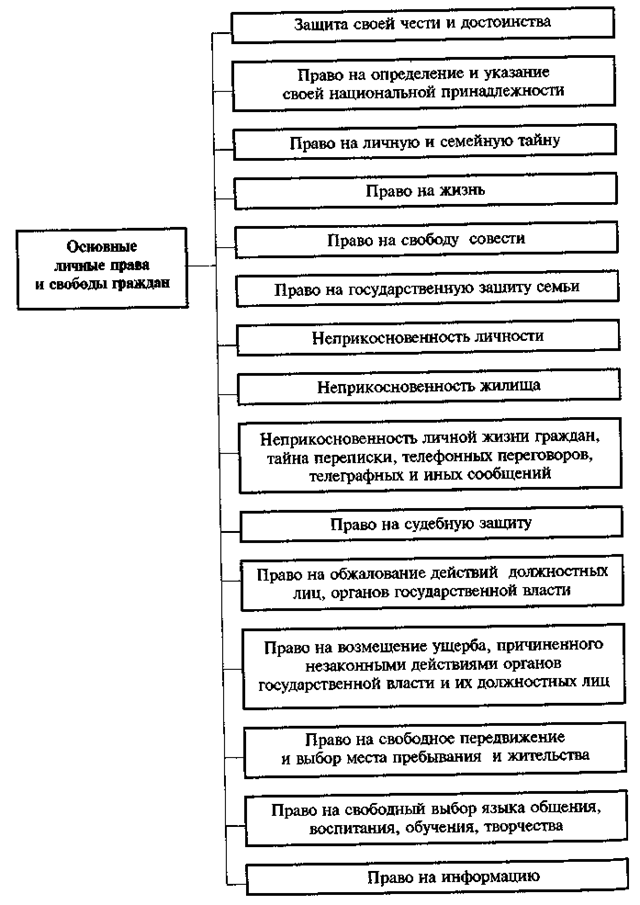 Основные личные права и свободы граждан

Защита своей чести и достоинства

Право на определение и указание своей национальной принадлежности

Право на личную и семейную тайну

Право на жизнь

Право на свободу совести

Право на государственную защиту семьи

Неприкосновенность личности

Неприкосновенность жилища

Неприкосновенность личной жизни граждан, тайна переписки, телефонных переговоров, телеграфных и иных сообщений

Право на судебную защиту

Право на обжалование действий должностных лиц, органов государственной власти

Право на возмещение ущерба, причиненного незаконными действиями органов государственной власти и их должностных лиц

Право на свободное передвижение и выбор места пребывания и жительства

Право на свободный выбор языка общения, воспитания, обучения, творчества

Право на информацию